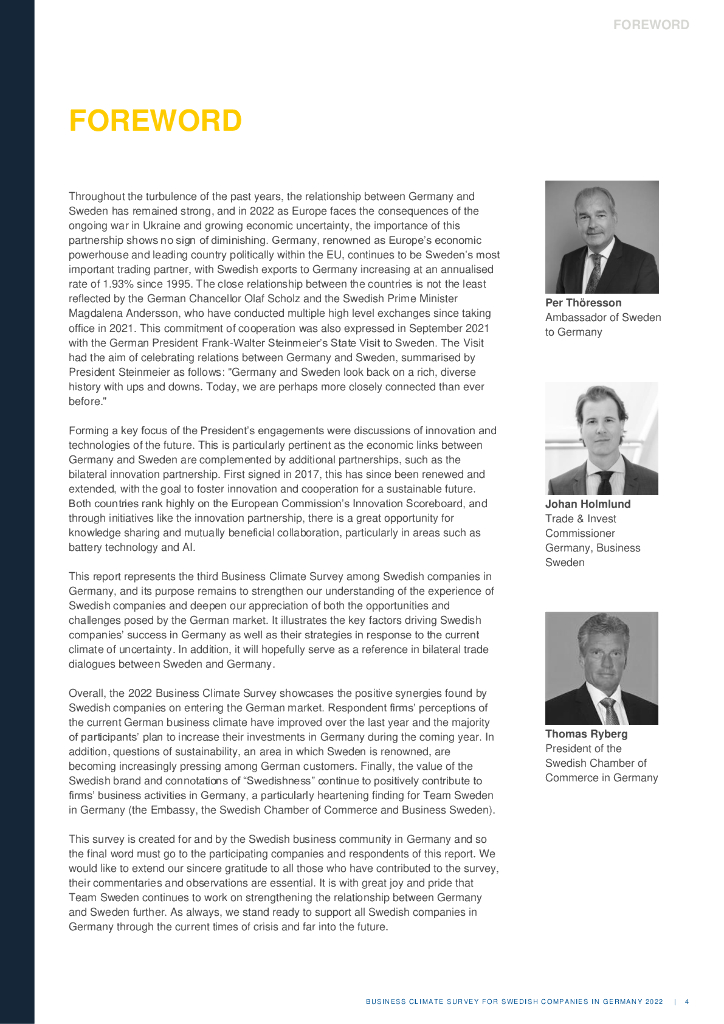 FOREWORD

FOREWORD

Throughout the turbulence of the past years, the relationship between Germany and Sweden has remained strong, and in 2022 as Europe faces the consequences of the ongoing war in Ukraine and growing economic uncertainty, the importance of this partnership shows no sign of diminishing. Germany, renowned as Europe's economic powerhouse and leading country politically within the EU, continues to be Sweden's most important trading partner, with Swedish exports to Germany increasing at an annualised rate of 1.93% since 1995. The close relationship between the countries is not the least reflected by the German Chancellor Olaf Scholz and the Swedish Prime Minister Magdalena Andersson, who have conducted multiple high level exchanges since taking office in 2021. This commitment of cooperation was also expressed in September 2021 with the German President Frank-Walter Steinmeier's State Visit to Sweden. The Visit had the aim of celebrating relations between Germany and Sweden, summarised by President Steinmeier as follows: "Germany and Sweden look back on a rich, diverse history with ups and downs. Today, we are perhaps more closely connected than ever before."

Forming a key focus of the President's engagements were discussions of innovation and technologies of the future. This is particularly pertinent as the economic links between Germany and Sweden are complemented by additional partnerships, such as the bilateral innovation partnership. First signed in 2017, this has since been renewed and extended, with the goal to foster innovation and cooperation for a sustainable future. Both countries rank highly on the European Commission's Innovation Scoreboard, and through initiatives like the innovation partnership, there is a great opportunity for knowledge sharing and mutually beneficial collaboration, particularly in areas such as battery technology and AI.

This report represents the third Business Climate Survey among Swedish companies in Germany, and its purpose remains to strengthen our understanding of the experience of Swedish companies and deepen our appreciation of both the opportunities and challenges posed by the German market. It illustrates the key factors driving Swedish companies' success in Germany as well as their strategies in response to the current climate of uncertainty. In addition, it will hopefully serve as a reference in bilateral trade dialogues between Sweden and Germany.

Overall, the 2022 Business Climate Survey showcases the positive synergies found by Swedish companies on entering the German market. Respondent firms' perceptions of the current German business climate have improved over the last year and the majority of participants' plan to increase their investments in Germany during the coming year. In addition, questions of sustainability, an area in which Sweden is renowned, are becoming increasingly pressing among German customers. Finally, the value of the Swedish brand and connotations of "Swedishness" continue to positively contribute to firms' business activities in Germany, a particularly heartening finding for Team Sweden in Germany (the Embassy, the Swedish Chamber of Commerce and Business Sweden).

This survey is created for and by the Swedish business community in Germany and so the final word must go to the participating companies and respondents of this report. We would like to extend our sincere gratitude to all those who have contributed to the survey, their commentaries and observations are essential. It is with great joy and pride that Team Sweden continues to work on strengthening the relationship between Germany and Sweden further. As always, we stand ready to support all Swedish companies in Germany through the current times of crisis and far into the future.

Per Thöresson
Ambassador of Sweden to Germany

Johan Holmlund
Trade & Invest Commissioner Germany, Business Sweden

Thomas Ryberg
President of the Swedish Chamber of Commerce in Germany

BUSINESS CLIMATE SURVEY FOR SWEDISH COMPANIES IN GERMANY 2022 | 4